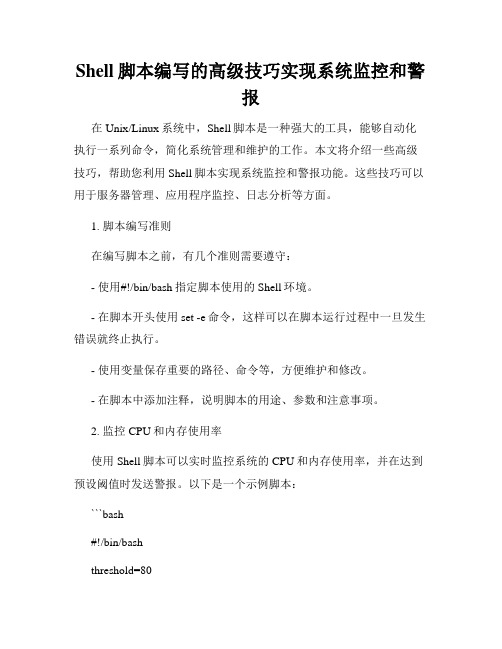 Shell 脚本编写的高级技巧实现系统监控和警报

在 Unix/Linux 系统中，Shell 脚本是一种强大的工具，能够自动化执行一系列命令，简化系统管理和维护的工作。本文将介绍一些高级技巧，帮助您利用 Shell 脚本实现系统监控和警报功能。这些技巧可以用于服务器管理、应用程序监控、日志分析等方面。

1. 脚本编写准则

在编写脚本之前，有几个准则需要遵守：

- 使用#!/bin/bash 指定脚本使用的 Shell 环境。

- 在脚本开头使用 set -e 命令，这样可以在脚本运行过程中一旦发生错误就终止执行。

- 使用变量保存重要的路径、命令等，方便维护和修改。

- 在脚本中添加注释，说明脚本的用途、参数和注意事项。

2. 监控 CPU 和内存使用率

使用 Shell 脚本可以实时监控系统的 CPU 和内存使用率，并在达到预设阈值时发送警报。以下是一个示例脚本：

```bash

#!/bin/bash

threshold=80